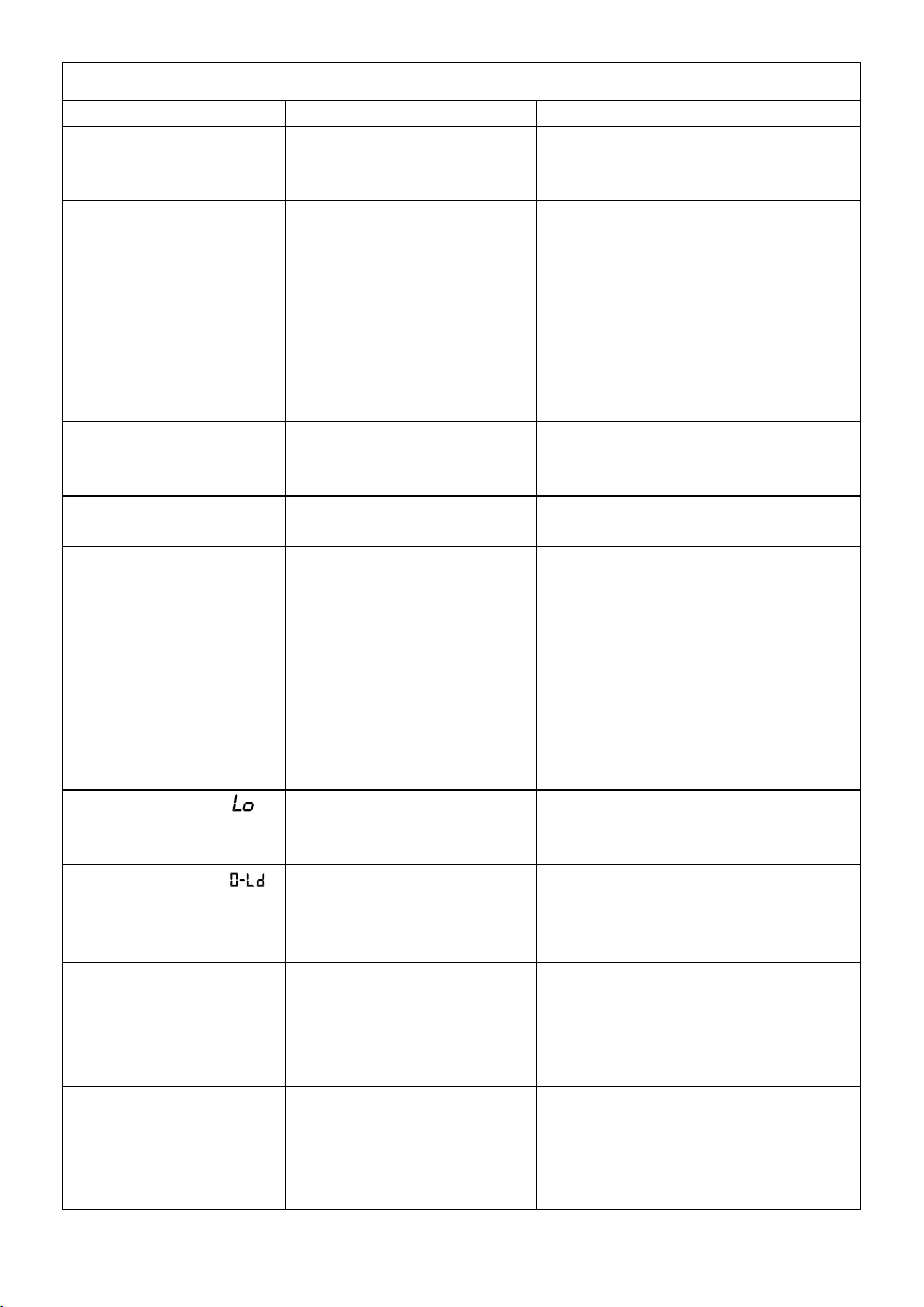 Lo

0-Ld